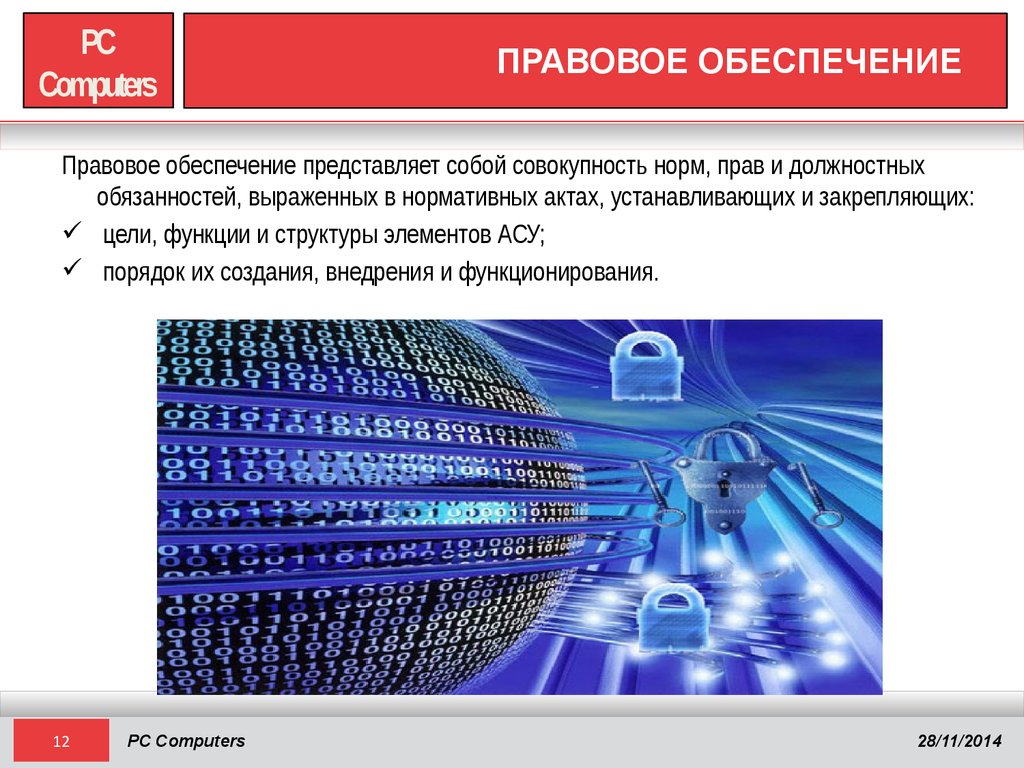 PC Computers

ПРАВОВОЕ ОБЕСПЕЧЕНИЕ

Правовое обеспечение представляет собой совокупность норм, прав и должностных обязанностей, выраженных в нормативных актах, устанавливающих и закрепляющих:

✓ цели, функции и структуры элементов АСУ;

✓ порядок их создания, внедрения и функционирования.

12

PC Computers

28/11/2014